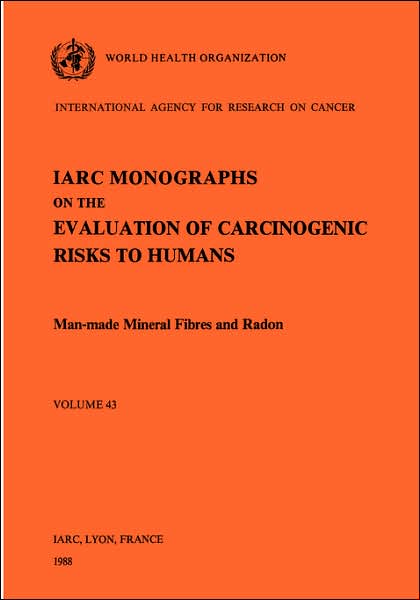 WORLD HEALTH ORGANIZATION

INTERNATIONAL AGENCY FOR RESEARCH ON CANCER

IARC MONOGRAPHS
ON THE
EVALUATION OF CARCINOGENIC
RISKS TO HUMANS

Man-made Mineral Fibres and Radon

VOLUME 43

IARC, LYON, FRANCE

1988